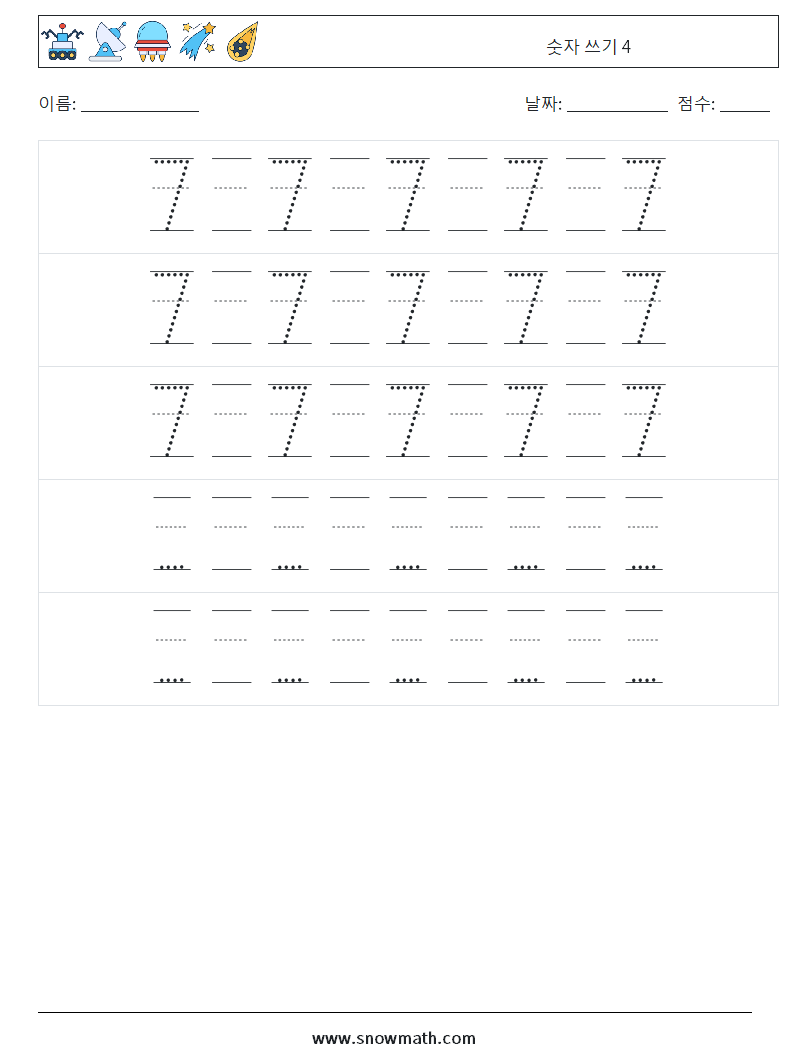 숫자 쓰기 4

이름: ______________ 날짜: ____________ 점수: ______

7 7 7 7 7
7 7 7 7 7
7 7 7 7 7

www.snowmath.com